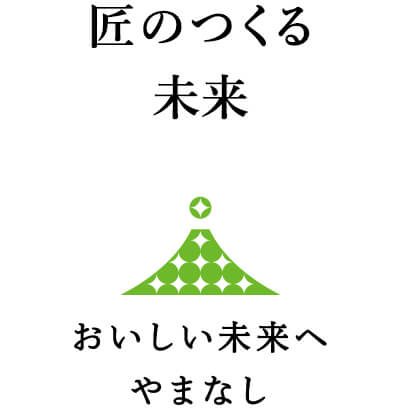 匠のつくる
未来

おいしい未来へ
やまなし